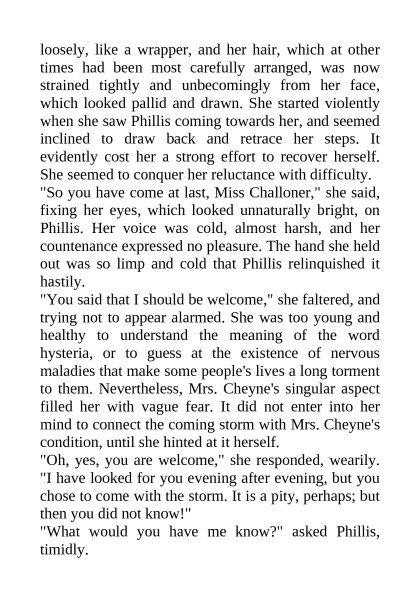 loosely, like a wrapper, and her hair, which at other times had been most carefully arranged, was now strained tightly and unbecomingly from her face, which looked pallid and drawn. She started violently when she saw Phillis coming towards her, and seemed inclined to draw back and retrace her steps. It evidently cost her a strong effort to recover herself. She seemed to conquer her reluctance with difficulty.
"So you have come at last, Miss Challoner," she said, fixing her eyes, which looked unnaturally bright, on Phillis. Her voice was cold, almost harsh, and her countenance expressed no pleasure. The hand she held out was so limp and cold that Phillis relinquished it hastily.
"You said that I should be welcome," she faltered, and trying not to appear alarmed. She was too young and healthy to understand the meaning of the word hysteria, or to guess at the existence of nervous maladies that make some people's lives a long torment to them. Nevertheless, Mrs. Cheyne's singular aspect filled her with vague fear. It did not enter into her mind to connect the coming storm with Mrs. Cheyne's condition, until she hinted at it herself.
"Oh, yes, you are welcome," she responded, wearily. "I have looked for you evening after evening, but you chose to come with the storm. It is a pity, perhaps; but then you did not know!"
"What would you have me know?" asked Phillis, timidly.